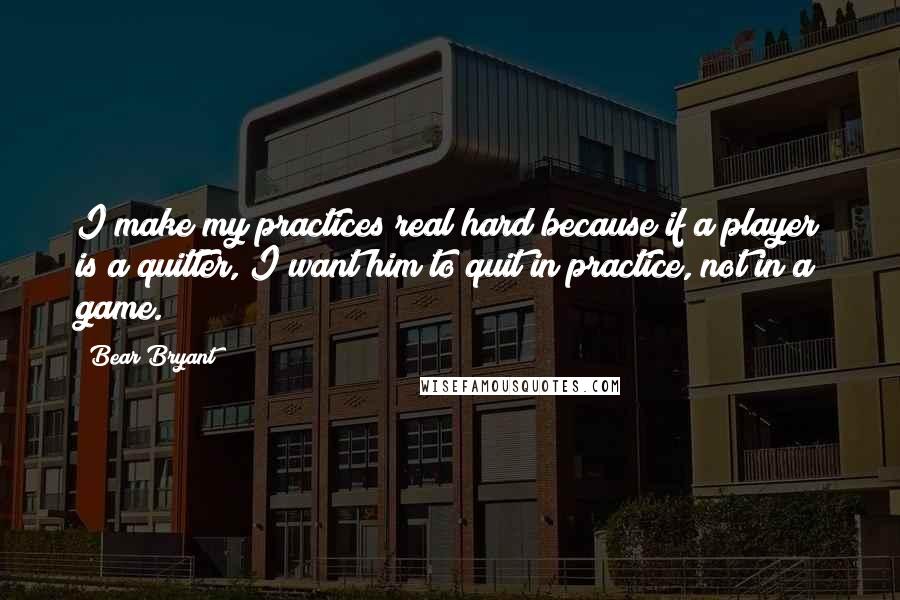 I make my practices real hard because if a player is a quitter, I want him to quit in practice, not in a game.

Bear Bryant

WISEFAMOUSQUOTES.COM